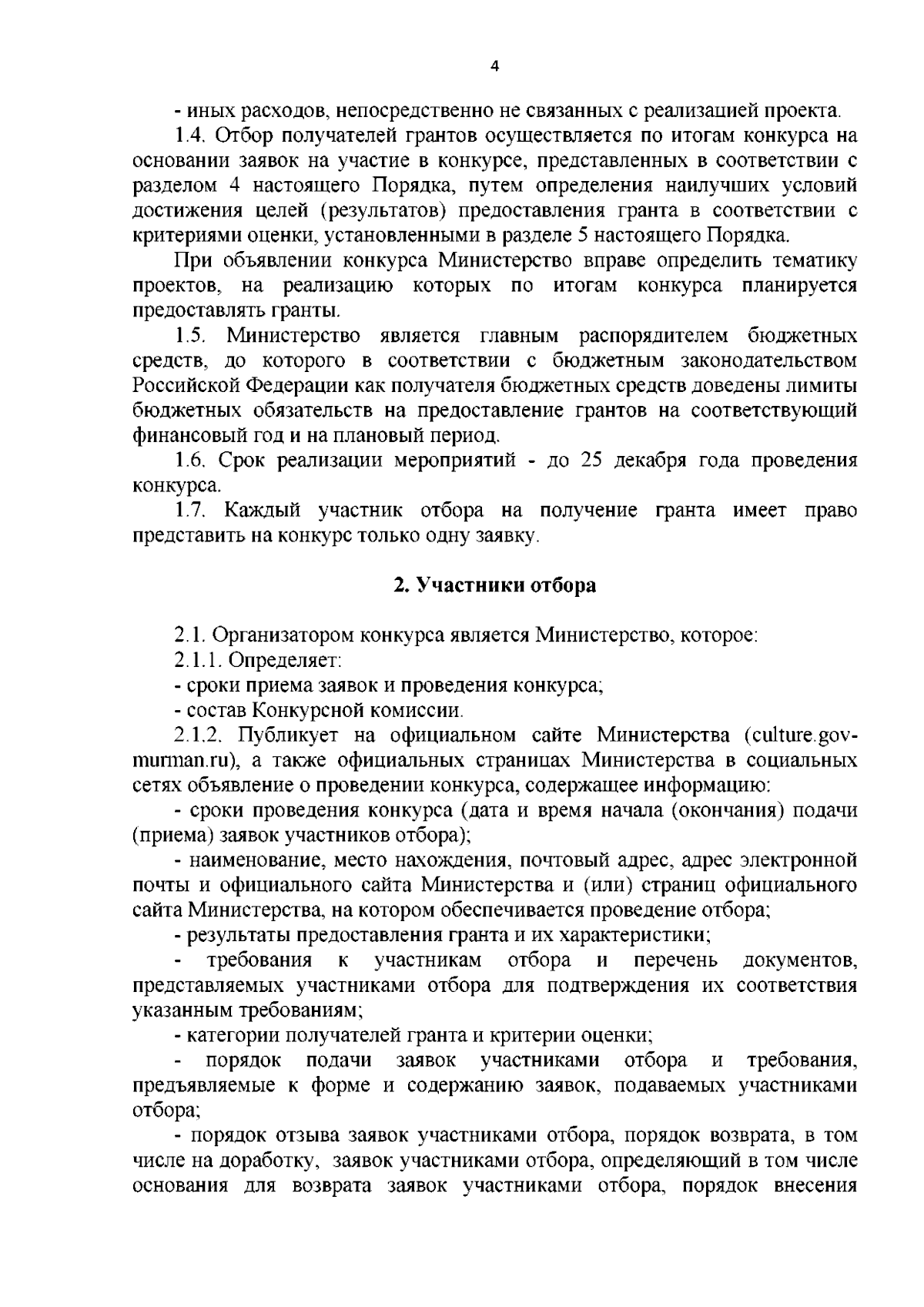 4

- иных расходов, непосредственно не связанных с реализацией проекта.

1.4. Отбор получателей грантов осуществляется по итогам конкурса на основании заявок на участие в конкурсе, представленных в соответствии с разделом 4 настоящего Порядка, путем определения наилучших условий достижения целей (результатов) предоставления гранта в соответствии с критериями оценки, установленными в разделе 5 настоящего Порядка.

При объявлении конкурса Министерство вправе определить тематику проектов, на реализацию которых по итогам конкурса планируется предоставлять гранты.

1.5. Министерство является главным распорядителем бюджетных средств, до которого в соответствии с бюджетным законодательством Российской Федерации как получателя бюджетных средств доведены лимиты бюджетных обязательств на предоставление грантов на соответствующий финансовый год и на плановый период.

1.6. Срок реализации мероприятий - до 25 декабря года проведения конкурса.

1.7. Каждый участник отбора на получение гранта имеет право представить на конкурс только одну заявку.

2. Участники отбора

2.1. Организатором конкурса является Министерство, которое:

2.1.1. Определяет:

- сроки приема заявок и проведения конкурса;

- состав Конкурсной комиссии.

2.1.2. Публикует на официальном сайте Министерства (culture.gov-murman.ru), а также официальных страницах Министерства в социальных сетях объявление о проведении конкурса, содержащее информацию:

- сроки проведения конкурса (дата и время начала (окончания) подачи (приема) заявок участников отбора);

- наименование, место нахождения, почтовый адрес, адрес электронной почты и официального сайта Министерства и (или) страниц официального сайта Министерства, на котором обеспечивается проведение отбора;

- результаты предоставления гранта и их характеристики;

- требования к участникам отбора и перечень документов, представляемых участниками отбора для подтверждения их соответствия указанным требованиям;

- категории получателей гранта и критерии оценки;

- порядок подачи заявок участниками отбора и требования, предъявляемые к форме и содержанию заявок, подаваемых участниками отбора;

- порядок отзыва заявок участниками отбора, порядок возврата, в том числе на доработку, заявок участниками отбора, определяющий в том числе основания для возврата заявок участниками отбора, порядок внесения